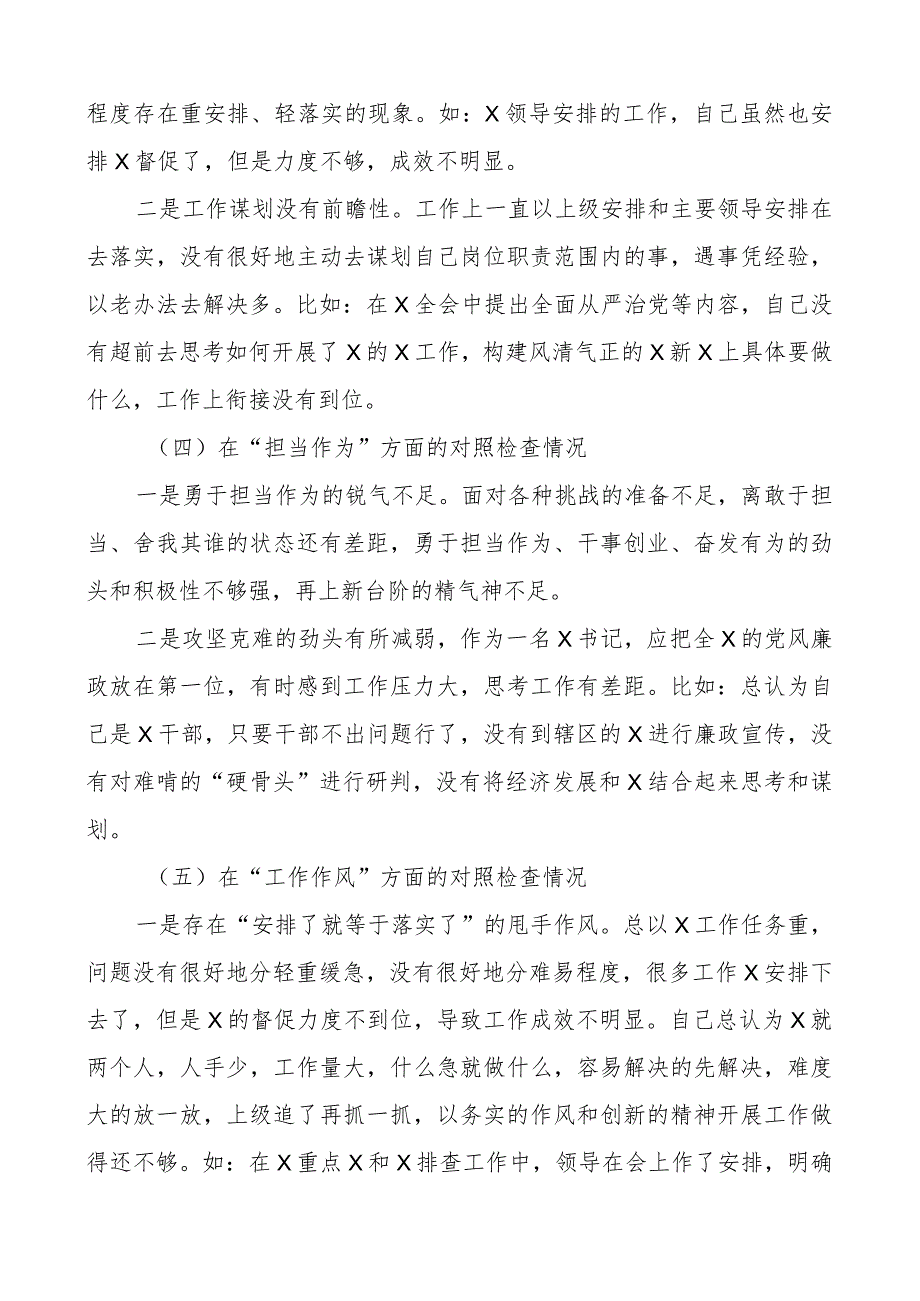 程度存在重安排、轻落实的现象。如：X领导安排的工作，自己虽然也安排X督促了，但是力度不够，成效不明显。

二是工作谋划没有前瞻性。工作上一直以上级安排和主要领导安排在去落实，没有很好地主动去谋划自己岗位职责范围内的事，遇事凭经验，以老办法去解决多。比如：在X全会中提出全面从严治党等内容，自己没有超前去思考如何开展了X的X工作，构建风清气正的X新X上具体要做什么，工作上衔接没有到位。

（四）在“担当作为”方面的对照检查情况

一是勇于担当作为的锐气不足。面对各种挑战的准备不足，离敢于担当、舍我其谁的状态还有差距，勇于担当作为、干事创业、奋发有为的劲头和积极性不够强，再上新台阶的精气神不足。

二是攻坚克难的劲头有所减弱，作为一名X书记，应把全X的党风廉政放在第一位，有时感到工作压力大，思考工作有差距。比如：总认为自己是X干部，只要干部不出问题行了，没有到辖区的X进行廉政宣传，没有对难啃的“硬骨头”进行研判，没有将经济发展和X结合起来思考和谋划。

（五）在“工作作风”方面的对照检查情况

一是存在“安排了就等于落实了”的甩手作风。总以X工作任务重，问题没有很好地分轻重缓急，没有很好地分难易程度，很多工作X安排下去了，但是X的督促力度不到位，导致工作成效不明显。自己总认为X就两个人，人手少，工作量大，什么急就做什么，容易解决的先解决，难度大的放一放，上级追了再抓一抓，以务实的作风和创新的精神开展工作做得还不够。如：在X重点X和X排查工作中，领导在会上作了安排，明确